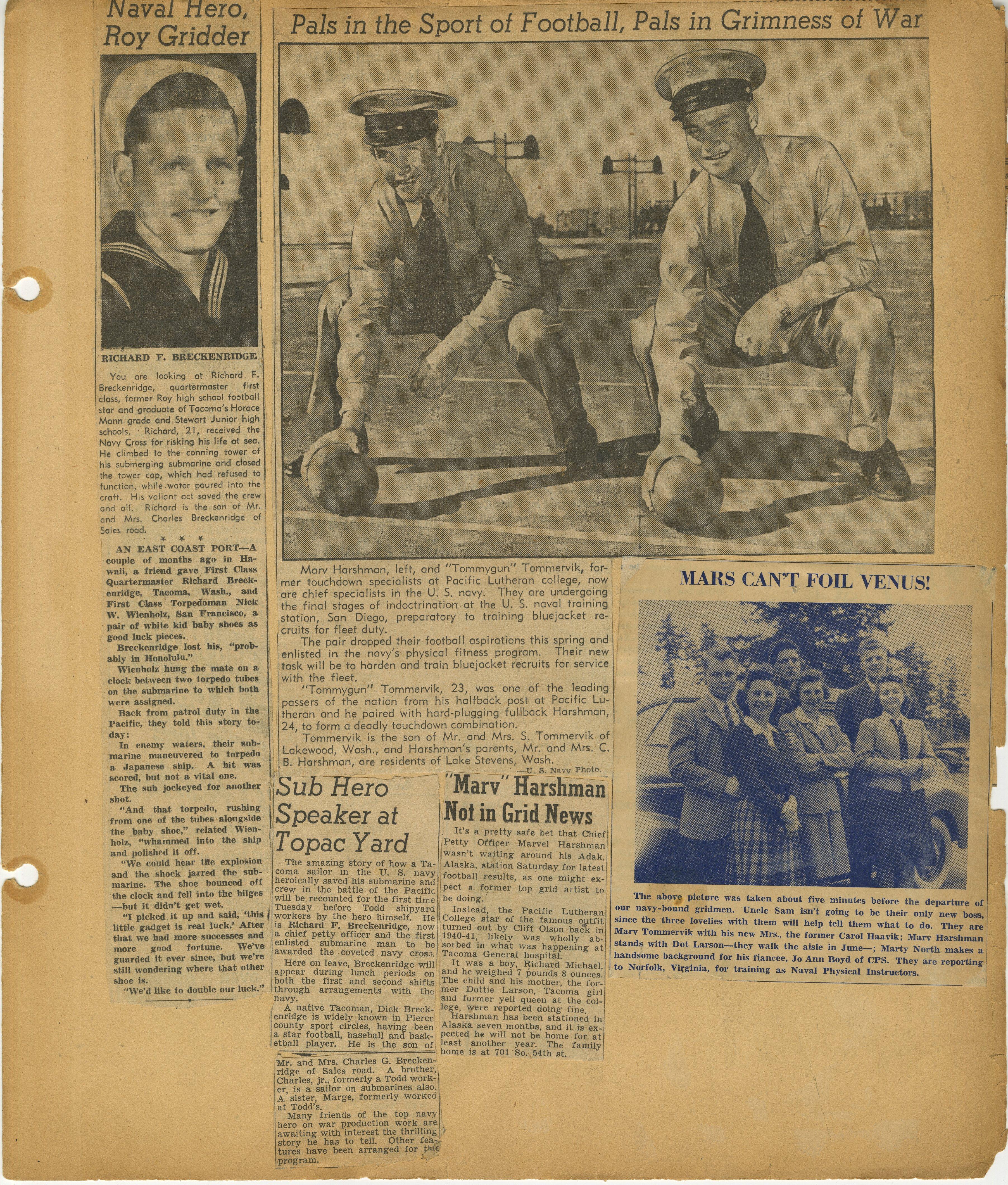 Naval Hero, Roy Gridder

RICHARD F. BRECKENRIDGE

You are looking at Richard F. Breckenridge, quartermaster first class, former Roy high school football star and graduate of Tacoma's Horace Mann grade and Stewart Junior high schools. Richard, 21, received the Navy Cross for risking his life at sea. He climbed to the conning tower of his submerging submarine and closed the tower cap, which had refused to function, while water poured into the craft. His valiant act saved the crew and all. Richard is the son of Mr. and Mrs. Charles Breckenridge of Sales road.

* * *

AN EAST COAST PORT—A couple of months ago in Hawaii, a friend gave First Class Quartermaster Richard Breckenridge, Tacoma, Wash., and First Class Torpedoman Nick W. Wienholz, San Francisco, a pair of white kid baby shoes as good luck pieces.

Breckenridge lost his, "probably in Honolulu."

Wienholz hung the mate on a clock between two torpedo tubes on the submarine to which both were assigned.

Back from patrol duty in the Pacific, they told this story today:

In enemy waters, their submarine maneuvered to torpedo a Japanese ship. A hit was scored, but not a vital one.

The sub jockeyed for another shot.

"And that torpedo, rushing from one of the tubes alongside the baby shoe," related Wienholz, "whammed into the ship and polished it off.

"We could hear the explosion and the shock jarred the submarine. The shoe bounced off the clock and fell into the bilges —but it didn't get wet.

"I picked it up and said, 'this little gadget is real luck.' After that we had more successes and more good fortune. We've guarded it ever since, but we're still wondering where that other shoe is.

"We'd like to double our luck."

Pals in the Sport of Football, Pals in Grimness of War

Marv Harshman, left, and "Tommygun" Tommervik, former touchdown specialists at Pacific Lutheran college, now are chief specialists in the U. S. navy. They are undergoing the final stages of indoctrination at the U. S. naval training station, San Diego, preparatory to training bluejacket recruits for fleet duty.

The pair dropped their football aspirations this spring and enlisted in the navy's physical fitness program. Their new task will be to harden and train bluejacket recruits for service with the fleet.

"Tommygun" Tommervik, 23, was one of the leading passers of the nation from his halfback post at Pacific Lutheran and he paired with hard-plugging fullback Harshman, 24, to form a deadly touchdown combination.

Tommervik is the son of Mr. and Mrs. S. Tommervik of Lakewood, Wash., and Harshman's parents, Mr. and Mrs. C. B. Harshman, are residents of Lake Stevens, Wash.

—U. S. Navy Photo.

Sub Hero Speaker at Topac Yard

The amazing story of how a Tacoma sailor in the U. S. navy heroically saved his submarine and crew in the battle of the Pacific will be recounted for the first time Tuesday before Todd shipyard workers by the hero himself. He is Richard F. Breckenridge, now a chief petty officer and the first enlisted submarine man to be awarded the coveted navy cross.

Here on leave, Breckenridge will appear during lunch periods on both the first and second shifts through arrangements with the navy.

A native Tacoman, Dick Breckenridge is widely known in Pierce county sport circles, having been a star football, baseball and basketball player. He is the son of Mr. and Mrs. Charles G. Breckenridge of Sales road. A brother, Charles, jr., formerly a Todd worker, is a sailor on submarines also. A sister, Marge, formerly worked at Todd's.

Many friends of the top navy hero on war production work are awaiting with interest the thrilling story he has to tell. Other features have been arranged for the program.

"Marv" Harshman Not in Grid News

It's a pretty safe bet that Chief Petty Officer Marvel Harshman wasn't waiting around his Adak, Alaska, station Saturday for latest football results, as one might expect a former top grid artist to be doing.

Instead, the Pacific Lutheran College star of the famous outfit turned out by Cliff Olson back in 1940-41, likely was wholly absorbed in what was happening at Tacoma General hospital.

It was a boy, Richard Michael, and he weighed 7 pounds 8 ounces. The child and his mother, the former Dottie Larson, Tacoma girl and former yell queen at the college, were reported doing fine.

Harshman has been stationed in Alaska seven months, and it is expected he will not be home for at least another year. The family home is at 701 So. 54th st.

MARS CAN'T FOIL VENUS!

The above picture was taken about five minutes before the departure of our navy-bound gridmen. Uncle Sam isn't going to be their only new boss, since the three lovelies with them will help tell them what to do. They are Marv Tommervik with his new Mrs., the former Carol Haavik; Marv Harshman stands with Dot Larson—they walk the aisle in June—; Marty North makes a handsome background for his fiancee, Jo Ann Boyd of CPS. They are reporting to Norfolk, Virginia, for training as Naval Physical Instructors.